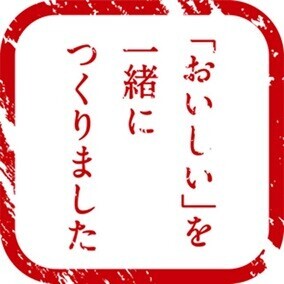 「おいしい」を
一緒に
つくりました